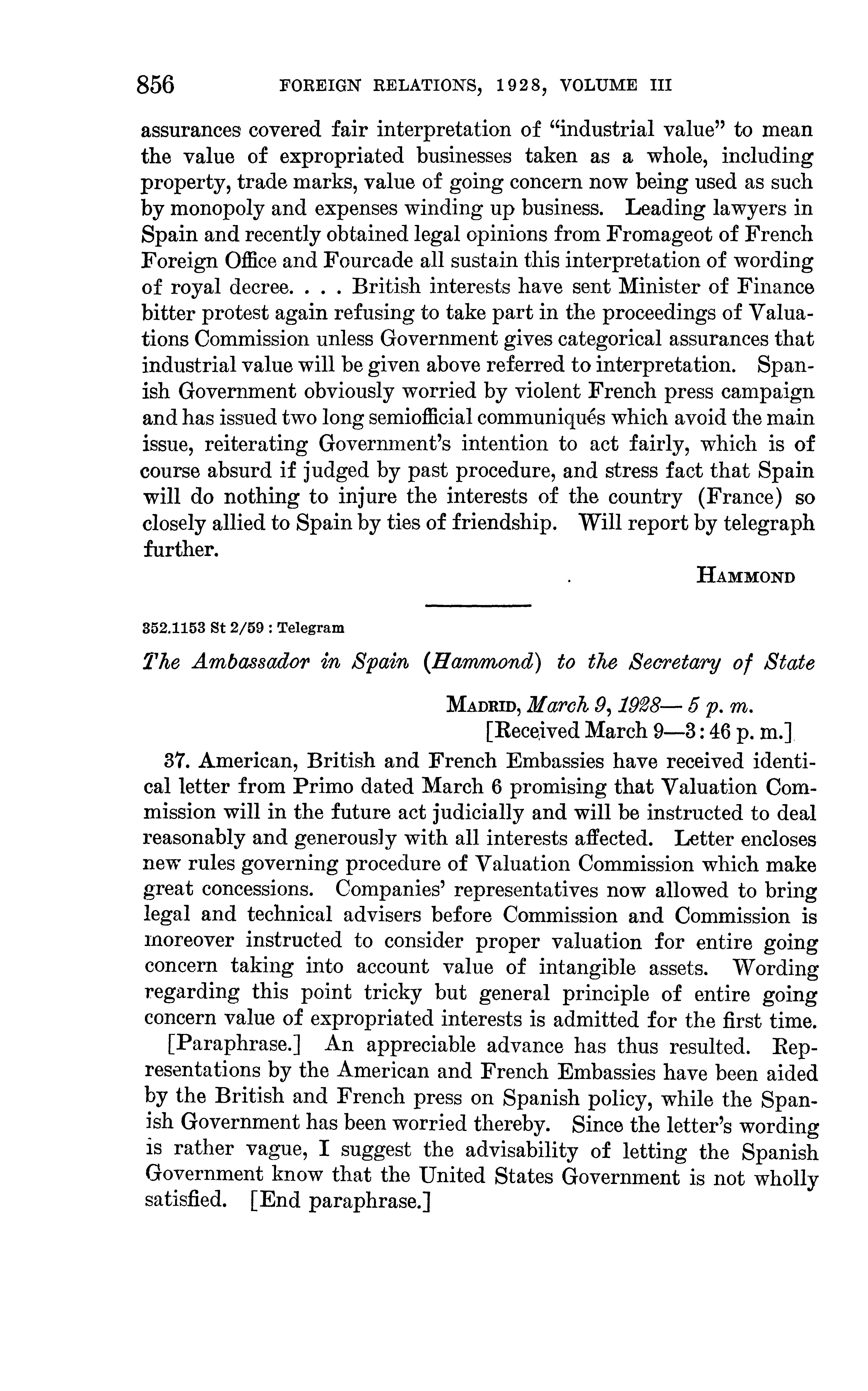 856 FOREIGN RELATIONS, 1928, VOLUME III

assurances covered fair interpretation of "industrial value" to mean the value of expropriated businesses taken as a whole, including property, trade marks, value of going concern now being used as such by monopoly and expenses winding up business. Leading lawyers in Spain and recently obtained legal opinions from Fromageot of French Foreign Office and Fourcade all sustain this interpretation of wording of royal decree. . . . British interests have sent Minister of Finance bitter protest again refusing to take part in the proceedings of Valuations Commission unless Government gives categorical assurances that industrial value will be given above referred to interpretation. Spanish Government obviously worried by violent French press campaign and has issued two long semiofficial communiqués which avoid the main issue, reiterating Government's intention to act fairly, which is of course absurd if judged by past procedure, and stress fact that Spain will do nothing to injure the interests of the country (France) so closely allied to Spain by ties of friendship. Will report by telegraph further.

HAMMOND

352.1153 St 2/59 : Telegram

The Ambassador in Spain (Hammond) to the Secretary of State

MADRID, March 9, 1928— 5 p. m.
[Received March 9—3:46 p. m.]

37. American, British and French Embassies have received identical letter from Primo dated March 6 promising that Valuation Commission will in the future act judicially and will be instructed to deal reasonably and generously with all interests affected. Letter encloses new rules governing procedure of Valuation Commission which make great concessions. Companies' representatives now allowed to bring legal and technical advisers before Commission and Commission is moreover instructed to consider proper valuation for entire going concern taking into account value of intangible assets. Wording regarding this point tricky but general principle of entire going concern value of expropriated interests is admitted for the first time.

[Paraphrase.] An appreciable advance has thus resulted. Representations by the American and French Embassies have been aided by the British and French press on Spanish policy, while the Spanish Government has been worried thereby. Since the letter's wording is rather vague, I suggest the advisability of letting the Spanish Government know that the United States Government is not wholly satisfied. [End paraphrase.]